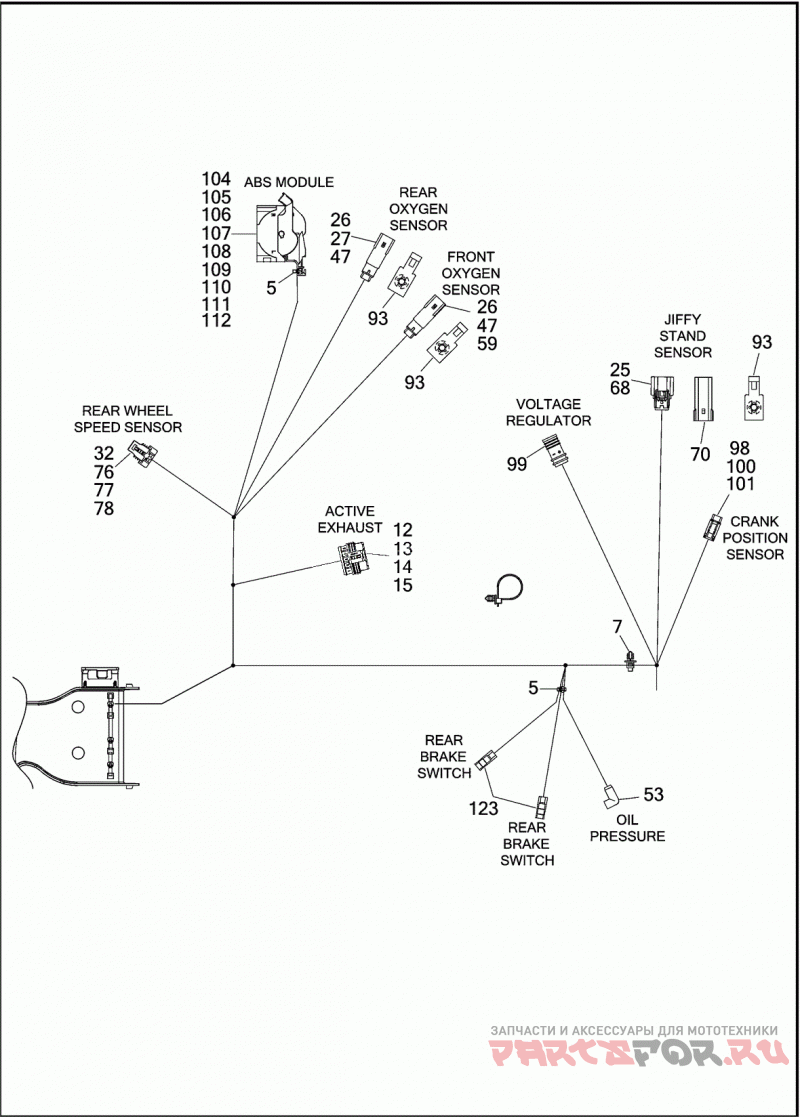 104
105
106
107
108
109
110
111
112
ABS MODULE
5
26
27
47
REAR OXYGEN SENSOR
93
FRONT OXYGEN SENSOR
26
47
59
93
JIFFY STAND SENSOR
25
68
93
70
VOLTAGE REGULATOR
99
98
100
101
CRANK POSITION SENSOR
REAR WHEEL SPEED SENSOR
32
76
77
78
ACTIVE EXHAUST
12
13
14
15
7
5
REAR BRAKE SWITCH
123
REAR BRAKE SWITCH
53
OIL PRESSURE
ЗАПЧАСТИ И АКСЕССУАРЫ ДЛЯ МОТОТЕХНИКИ
PARTSFOR.RU